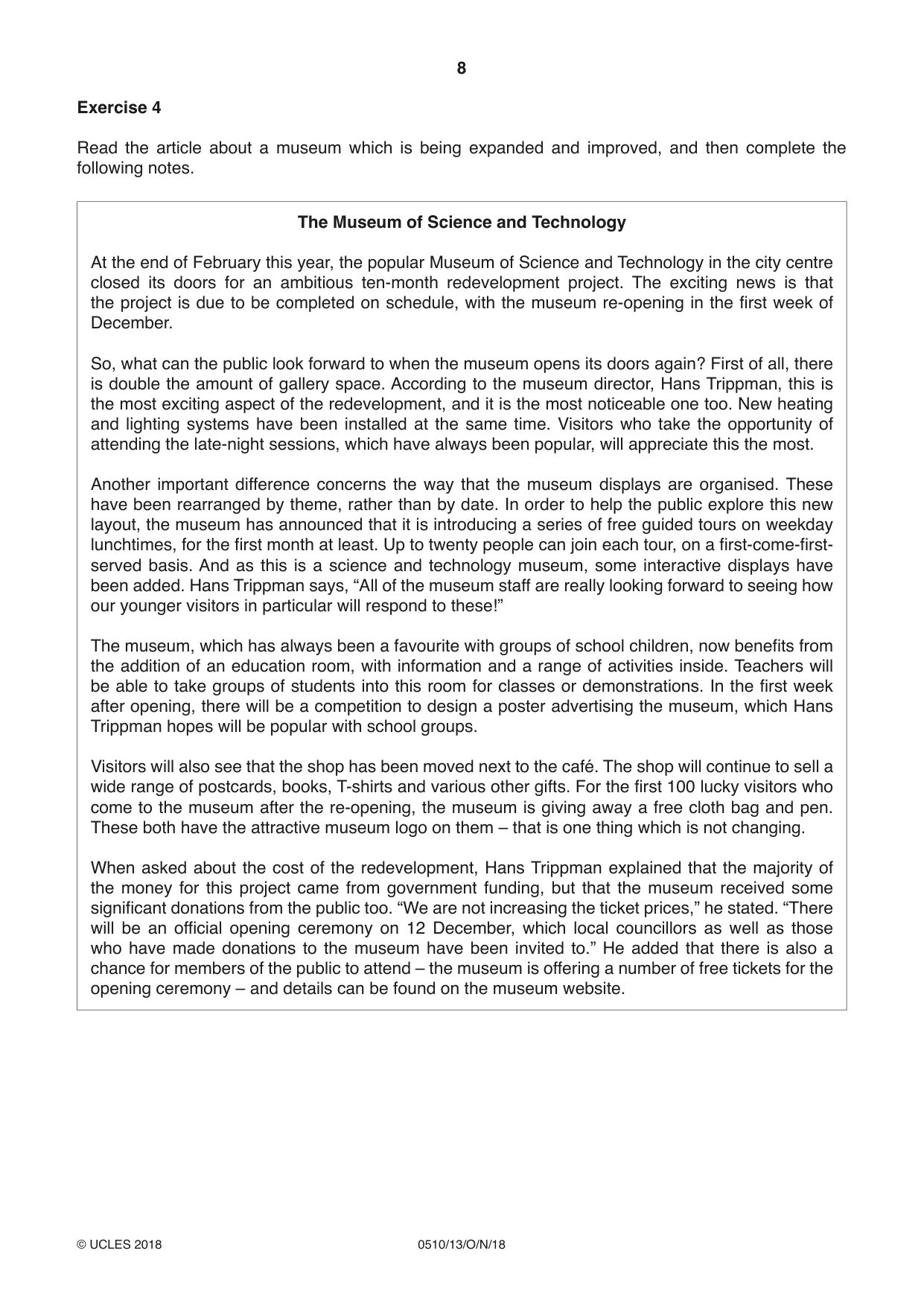 8

Exercise 4

Read the article about a museum which is being expanded and improved, and then complete the following notes.

The Museum of Science and Technology

At the end of February this year, the popular Museum of Science and Technology in the city centre closed its doors for an ambitious ten-month redevelopment project. The exciting news is that the project is due to be completed on schedule, with the museum re-opening in the first week of December.

So, what can the public look forward to when the museum opens its doors again? First of all, there is double the amount of gallery space. According to the museum director, Hans Trippman, this is the most exciting aspect of the redevelopment, and it is the most noticeable one too. New heating and lighting systems have been installed at the same time. Visitors who take the opportunity of attending the late-night sessions, which have always been popular, will appreciate this the most.

Another important difference concerns the way that the museum displays are organised. These have been rearranged by theme, rather than by date. In order to help the public explore this new layout, the museum has announced that it is introducing a series of free guided tours on weekday lunchtimes, for the first month at least. Up to twenty people can join each tour, on a first-come-first-served basis. And as this is a science and technology museum, some interactive displays have been added. Hans Trippman says, "All of the museum staff are really looking forward to seeing how our younger visitors in particular will respond to these!"

The museum, which has always been a favourite with groups of school children, now benefits from the addition of an education room, with information and a range of activities inside. Teachers will be able to take groups of students into this room for classes or demonstrations. In the first week after opening, there will be a competition to design a poster advertising the museum, which Hans Trippman hopes will be popular with school groups.

Visitors will also see that the shop has been moved next to the café. The shop will continue to sell a wide range of postcards, books, T-shirts and various other gifts. For the first 100 lucky visitors who come to the museum after the re-opening, the museum is giving away a free cloth bag and pen. These both have the attractive museum logo on them – that is one thing which is not changing.

When asked about the cost of the redevelopment, Hans Trippman explained that the majority of the money for this project came from government funding, but that the museum received some significant donations from the public too. "We are not increasing the ticket prices," he stated. "There will be an official opening ceremony on 12 December, which local councillors as well as those who have made donations to the museum have been invited to." He added that there is also a chance for members of the public to attend – the museum is offering a number of free tickets for the opening ceremony – and details can be found on the museum website.

© UCLES 2018 0510/13/O/N/18